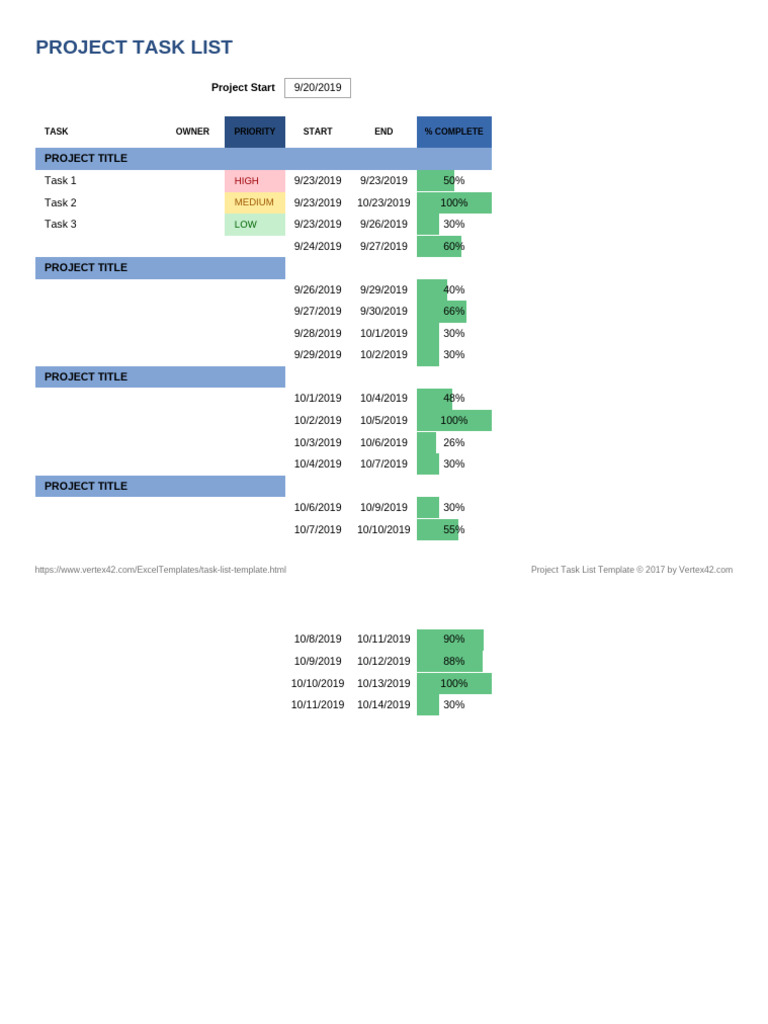 PROJECT TASK LIST

Project Start 9/20/2019

| TASK | OWNER | PRIORITY | START | END | % COMPLETE |
|---|---|---|---|---|---|
| PROJECT TITLE | | | | | |
| Task 1 | | HIGH | 9/23/2019 | 9/23/2019 | 50% |
| Task 2 | | MEDIUM | 9/23/2019 | 10/23/2019 | 100% |
| Task 3 | | LOW | 9/23/2019 | 9/26/2019 | 30% |
| | | | 9/24/2019 | 9/27/2019 | 60% |
| PROJECT TITLE | | | | | |
| | | | 9/26/2019 | 9/29/2019 | 40% |
| | | | 9/27/2019 | 9/30/2019 | 66% |
| | | | 9/28/2019 | 10/1/2019 | 30% |
| | | | 9/29/2019 | 10/2/2019 | 30% |
| PROJECT TITLE | | | | | |
| | | | 10/1/2019 | 10/4/2019 | 48% |
| | | | 10/2/2019 | 10/5/2019 | 100% |
| | | | 10/3/2019 | 10/6/2019 | 26% |
| | | | 10/4/2019 | 10/7/2019 | 30% |
| PROJECT TITLE | | | | | |
| | | | 10/6/2019 | 10/9/2019 | 30% |
| | | | 10/7/2019 | 10/10/2019 | 55% |

https://www.vertex42.com/ExcelTemplates/task-list-template.html

Project Task List Template © 2017 by Vertex42.com

| | | | | | |
|---|---|---|---|---|---|
| | | | 10/8/2019 | 10/11/2019 | 90% |
| | | | 10/9/2019 | 10/12/2019 | 88% |
| | | | 10/10/2019 | 10/13/2019 | 100% |
| | | | 10/11/2019 | 10/14/2019 | 30% |